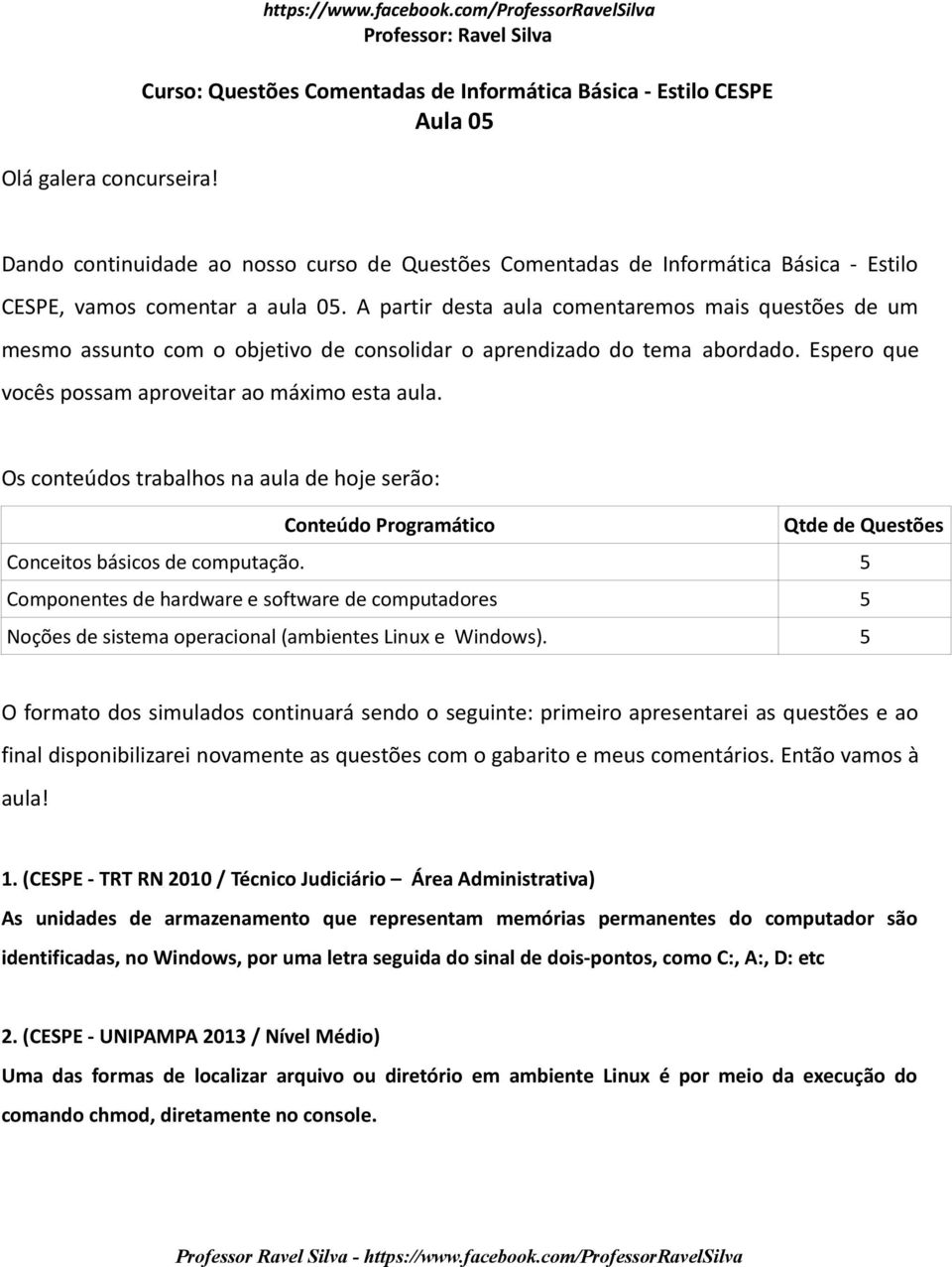 https://www.facebook.com/ProfessorRavelSilva
Professor: Ravel Silva

Curso: Questões Comentadas de Informática Básica - Estilo CESPE
Aula 05

Olá galera concurseira!

Dando continuidade ao nosso curso de Questões Comentadas de Informática Básica - Estilo CESPE, vamos comentar a aula 05. A partir desta aula comentaremos mais questões de um mesmo assunto com o objetivo de consolidar o aprendizado do tema abordado. Espero que vocês possam aproveitar ao máximo esta aula.

Os conteúdos trabalhos na aula de hoje serão:

| Conteúdo Programático | Qtde de Questões |
|---|---|
| Conceitos básicos de computação. | 5 |
| Componentes de hardware e software de computadores | 5 |
| Noções de sistema operacional (ambientes Linux e Windows). | 5 |

O formato dos simulados continuará sendo o seguinte: primeiro apresentarei as questões e ao final disponibilizarei novamente as questões com o gabarito e meus comentários. Então vamos à aula!

1. (CESPE - TRT RN 2010 / Técnico Judiciário – Área Administrativa)
As unidades de armazenamento que representam memórias permanentes do computador são identificadas, no Windows, por uma letra seguida do sinal de dois-pontos, como C:, A:, D: etc

2. (CESPE - UNIPAMPA 2013 / Nível Médio)
Uma das formas de localizar arquivo ou diretório em ambiente Linux é por meio da execução do comando chmod, diretamente no console.

Professor Ravel Silva - https://www.facebook.com/ProfessorRavelSilva